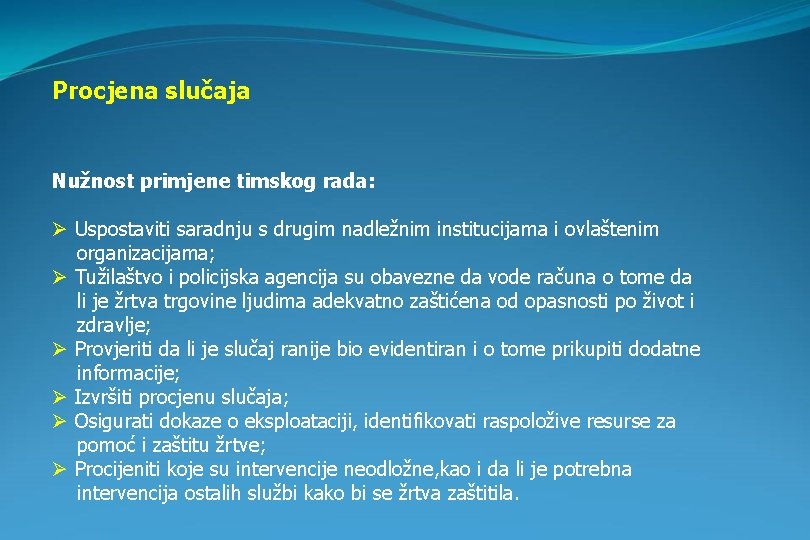 Procjena slučaja

Nužnost primjene timskog rada:

➢ Uspostaviti saradnju s drugim nadležnim institucijama i ovlaštenim organizacijama;
➢ Tužilaštvo i policijska agencija su obavezne da vode računa o tome da li je žrtva trgovine ljudima adekvatno zaštićena od opasnosti po život i zdravlje;
➢ Provjeriti da li je slučaj ranije bio evidentiran i o tome prikupiti dodatne informacije;
➢ Izvršiti procjenu slučaja;
➢ Osigurati dokaze o eksploataciji, identifikovati raspoložive resurse za pomoć i zaštitu žrtve;
➢ Procijeniti koje su intervencije neodložne,kao i da li je potrebna intervencija ostalih službi kako bi se žrtva zaštitila.